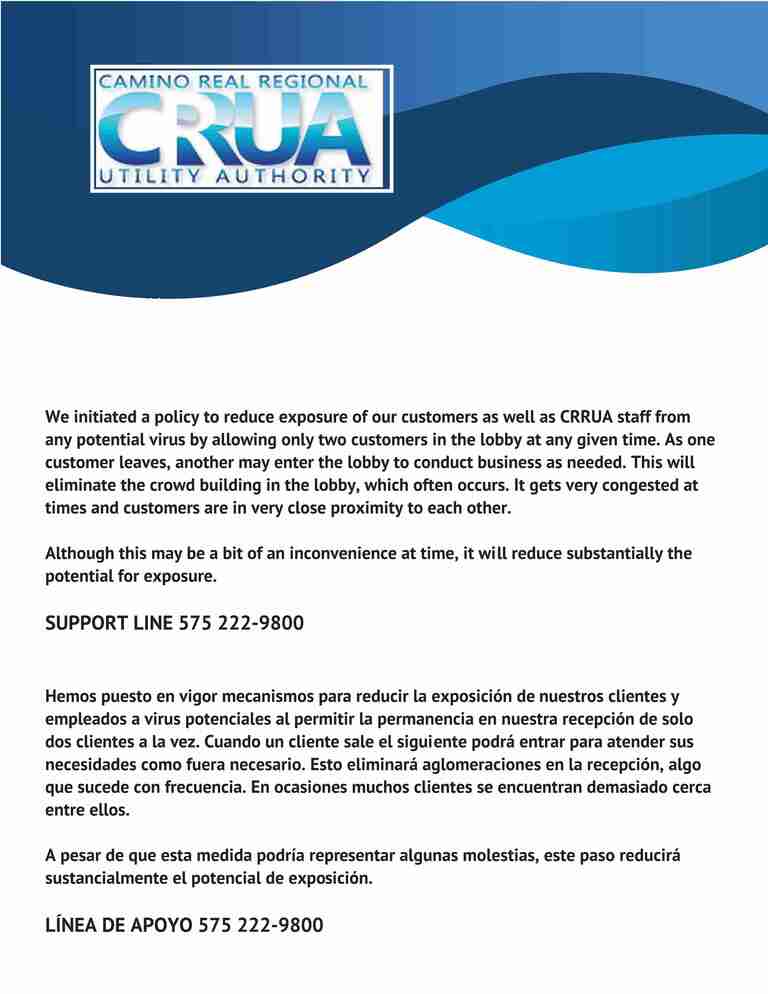 CAMINO REAL REGIONAL
CRUA
UTILITY AUTHORITY

We initiated a policy to reduce exposure of our customers as well as CRRUA staff from any potential virus by allowing only two customers in the lobby at any given time. As one customer leaves, another may enter the lobby to conduct business as needed. This will eliminate the crowd building in the lobby, which often occurs. It gets very congested at times and customers are in very close proximity to each other.

Although this may be a bit of an inconvenience at time, it will reduce substantially the potential for exposure.

SUPPORT LINE 575 222-9800

Hemos puesto en vigor mecanismos para reducir la exposición de nuestros clientes y empleados a virus potenciales al permitir la permanencia en nuestra recepción de solo dos clientes a la vez. Cuando un cliente sale el siguiente podrá entrar para atender sus necesidades como fuera necesario. Esto eliminará aglomeraciones en la recepción, algo que sucede con frecuencia. En ocasiones muchos clientes se encuentran demasiado cerca entre ellos.

A pesar de que esta medida podría representar algunas molestias, este paso reducirá sustancialmente el potencial de exposición.

LÍNEA DE APOYO 575 222-9800